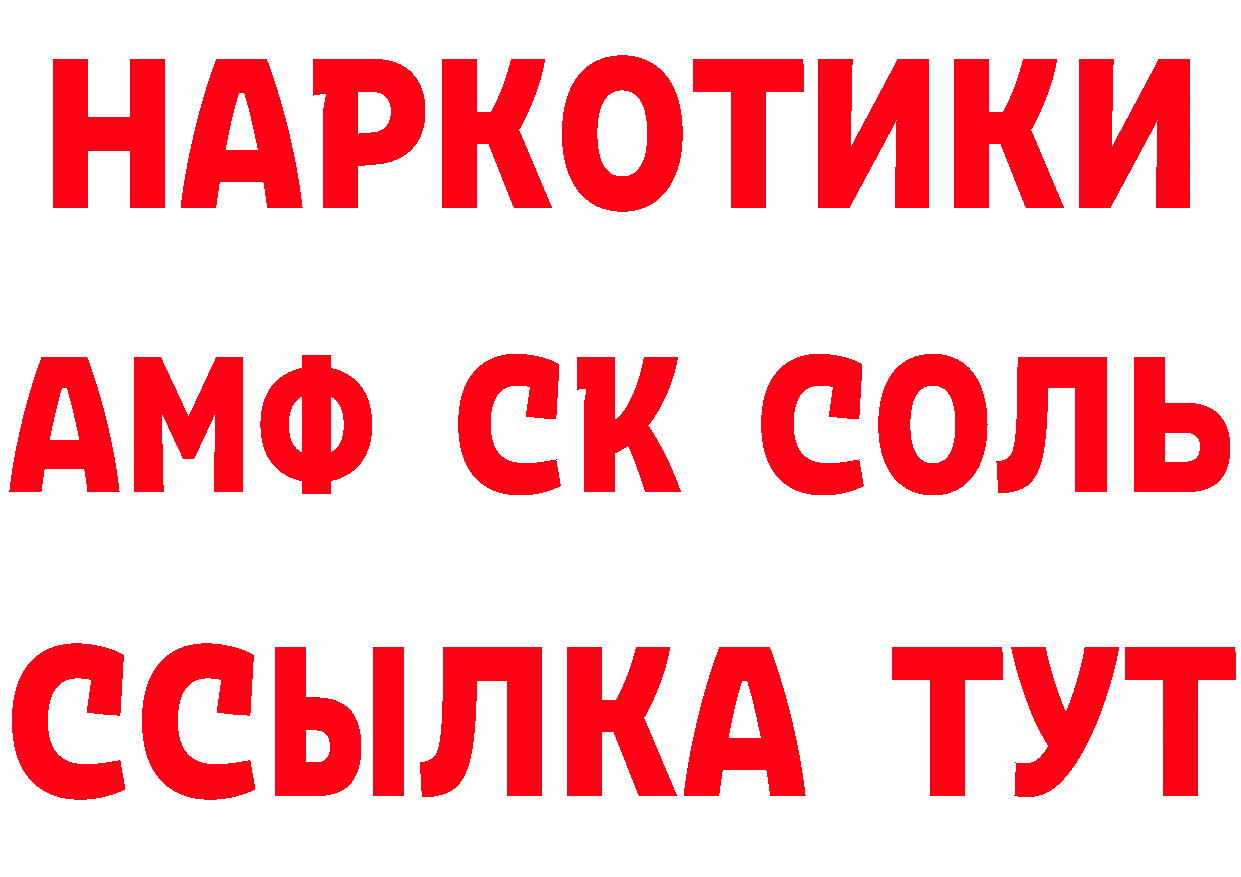 НАРКОТИКИ

АМФ СК СОЛЬ

ССЫЛКА ТУТ